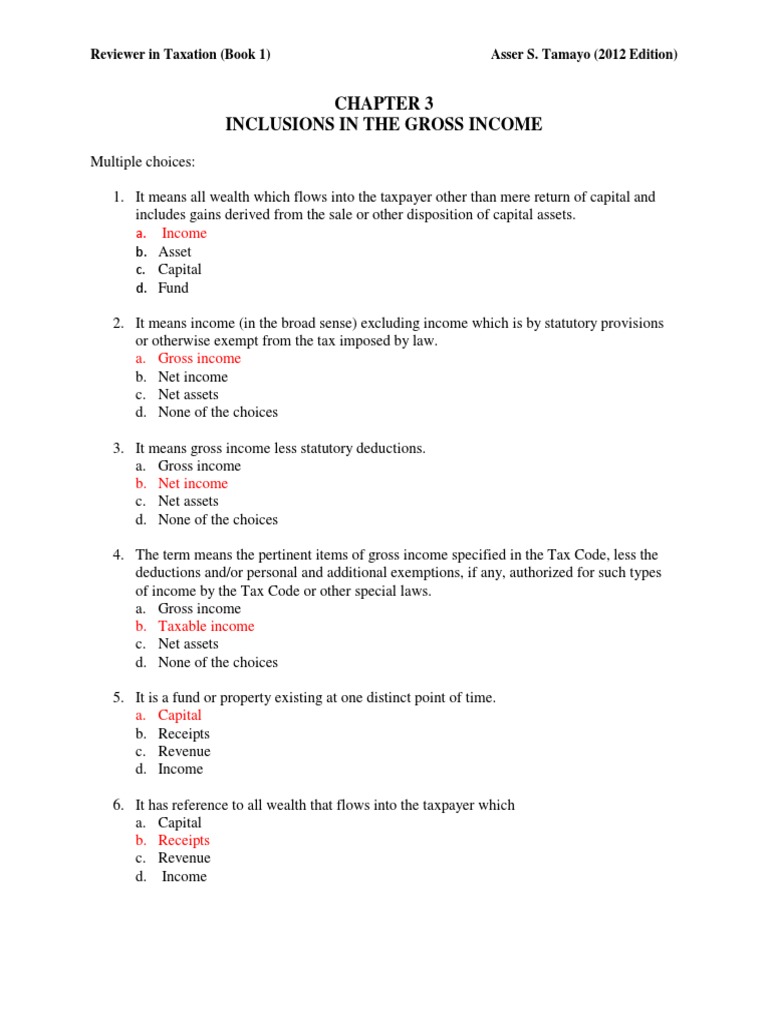 Reviewer in Taxation (Book 1)

Asser S. Tamayo (2012 Edition)

CHAPTER 3
INCLUSIONS IN THE GROSS INCOME

Multiple choices:

1. It means all wealth which flows into the taxpayer other than mere return of capital and includes gains derived from the sale or other disposition of capital assets.
a. Income
b. Asset
c. Capital
d. Fund

2. It means income (in the broad sense) excluding income which is by statutory provisions or otherwise exempt from the tax imposed by law.
a. Gross income
b. Net income
c. Net assets
d. None of the choices

3. It means gross income less statutory deductions.
a. Gross income
b. Net income
c. Net assets
d. None of the choices

4. The term means the pertinent items of gross income specified in the Tax Code, less the deductions and/or personal and additional exemptions, if any, authorized for such types of income by the Tax Code or other special laws.
a. Gross income
b. Taxable income
c. Net assets
d. None of the choices

5. It is a fund or property existing at one distinct point of time.
a. Capital
b. Receipts
c. Revenue
d. Income

6. It has reference to all wealth that flows into the taxpayer which
a. Capital
b. Receipts
c. Revenue
d. Income